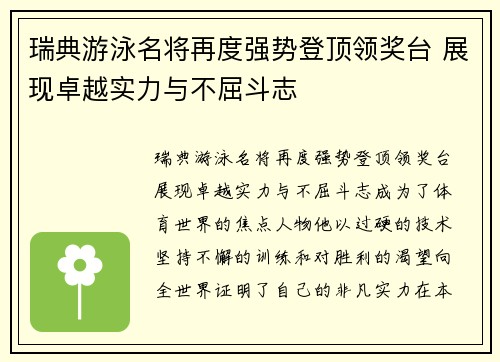 瑞典游泳名将再度强势登顶领奖台 展现卓越实力与不屈斗志

瑞典游泳名将再度强势登顶领奖台展现卓越实力与不屈斗志成为了体育世界的焦点人物他以过硬的技术坚持不懈的训练和对胜利的渴望向全世界证明了自己的非凡实力在本